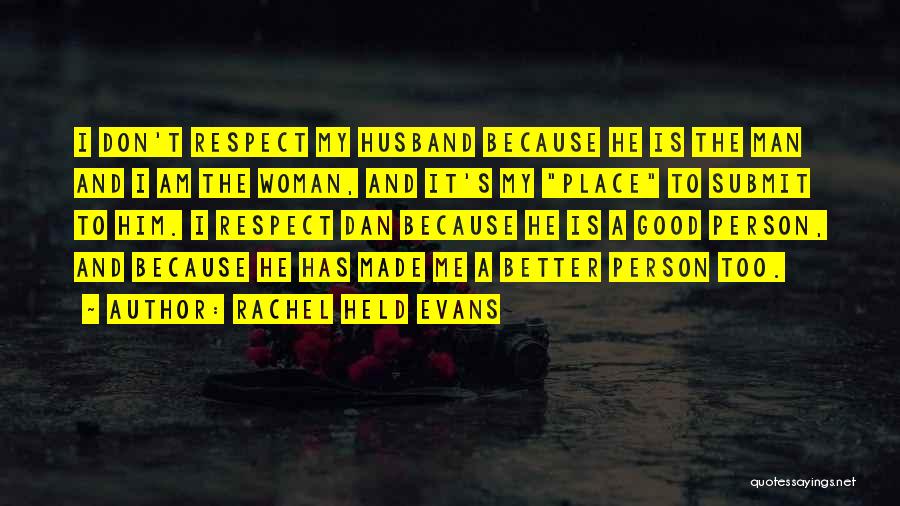 I DON'T RESPECT MY HUSBAND BECAUSE HE IS THE MAN AND I AM THE WOMAN, AND IT'S MY "PLACE" TO SUBMIT TO HIM. I RESPECT DAN BECAUSE HE IS A GOOD PERSON, AND BECAUSE HE HAS MADE ME A BETTER PERSON TOO.

~ AUTHOR: RACHEL HELD EVANS

quotessayings.net